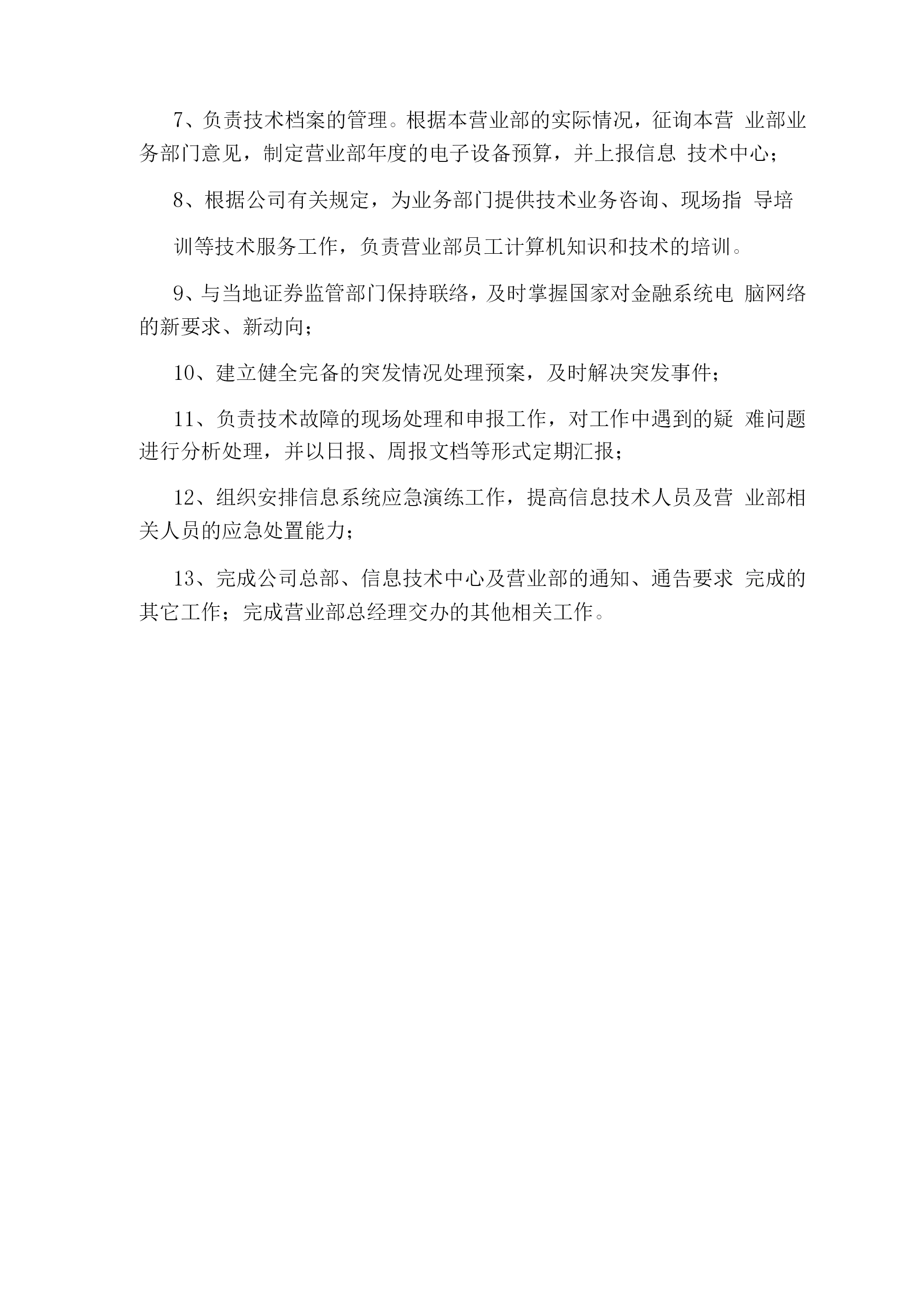 7、负责技术档案的管理。根据本营业部的实际情况，征询本营 业部业务部门意见，制定营业部年度的电子设备预算，并上报信息 技术中心；

8、根据公司有关规定，为业务部门提供技术业务咨询、现场指 导培

训等技术服务工作，负责营业部员工计算机知识和技术的培训。

9、与当地证券监管部门保持联络，及时掌握国家对金融系统电 脑网络的新要求、新动向；

10、建立健全完备的突发情况处理预案，及时解决突发事件；

11、负责技术故障的现场处理和申报工作，对工作中遇到的疑 难问题进行分析处理，并以日报、周报文档等形式定期汇报；

12、组织安排信息系统应急演练工作，提高信息技术人员及营 业部相关人员的应急处置能力；

13、完成公司总部、信息技术中心及营业部的通知、通告要求 完成的其它工作；完成营业部总经理交办的其他相关工作。